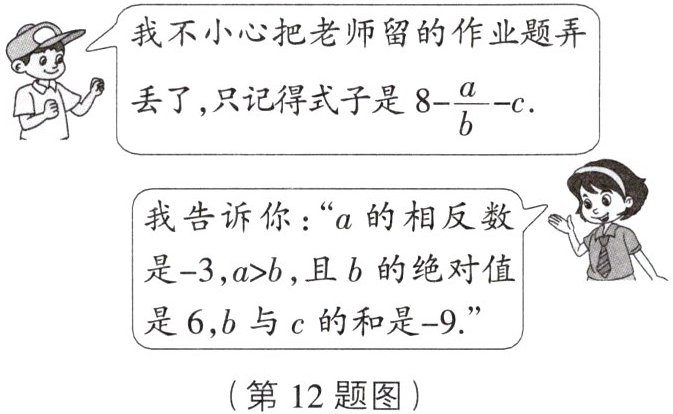 我不小心把老师留的作业题弄丢了,只记得式子是$8-\frac{a}{b}-c$.

我告诉你:“$a$的相反数是$-3$,$a>b$,且$b$的绝对值是6,$b$与$c$的和是$-9$.”

(第12题图)